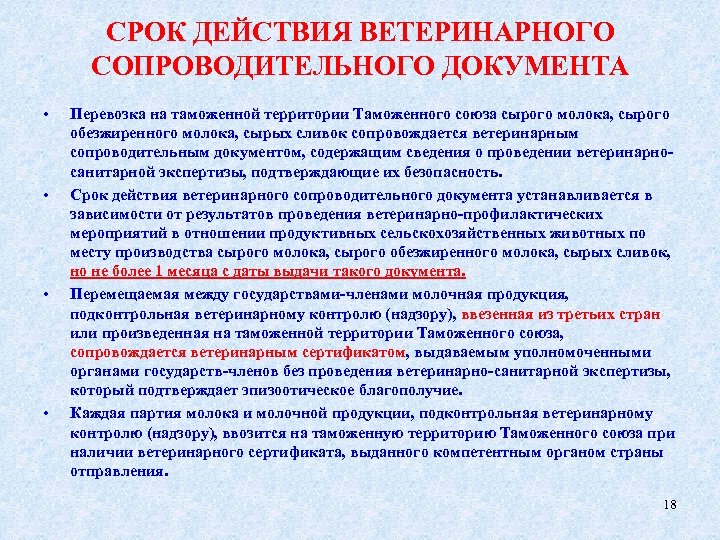 СРОК ДЕЙСТВИЯ ВЕТЕРИНАРНОГО СОПРОВОДИТЕЛЬНОГО ДОКУМЕНТА

• Перевозка на таможенной территории Таможенного союза сырого молока, сырого обезжиренного молока, сырых сливок сопровождается ветеринарным сопроводительным документом, содержащим сведения о проведении ветеринарно-санитарной экспертизы, подтверждающие их безопасность.

• Срок действия ветеринарного сопроводительного документа устанавливается в зависимости от результатов проведения ветеринарно-профилактических мероприятий в отношении продуктивных сельскохозяйственных животных по месту производства сырого молока, сырого обезжиренного молока, сырых сливок, но не более 1 месяца с даты выдачи такого документа.

• Перемещаемая между государствами-членами молочная продукция, подконтрольная ветеринарному контролю (надзору), ввезенная из третьих стран или произведенная на таможенной территории Таможенного союза, сопровождается ветеринарным сертификатом, выдаваемым уполномоченными органами государств-членов без проведения ветеринарно-санитарной экспертизы, который подтверждает эпизоотическое благополучие.

• Каждая партия молока и молочной продукции, подконтрольная ветеринарному контролю (надзору), ввозится на таможенную территорию Таможенного союза при наличии ветеринарного сертификата, выданного компетентным органом страны отправления.

18